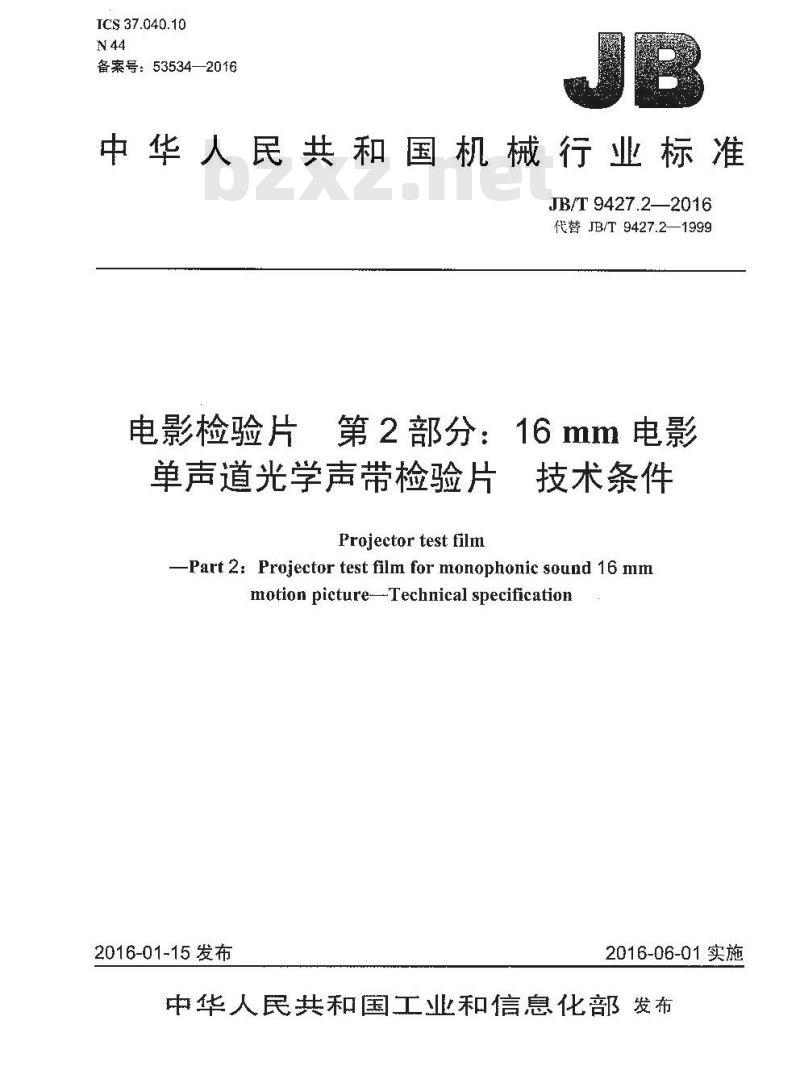 ICS 37.040.10
N 44
备案号：53534—2016

JB

中华人民共和国机械行业标准

bzxz.net

JB/T 9427.2—2016
代替 JB/T 9427.2—1999

电影检验片 第2部分：16 mm 电影单声道光学声带检验片 技术条件

Projector test film
—Part 2：Projector test film for monophonic sound 16 mm motion picture—Technical specification

2016-01-15 发布

2016-06-01 实施

中华人民共和国工业和信息化部 发布